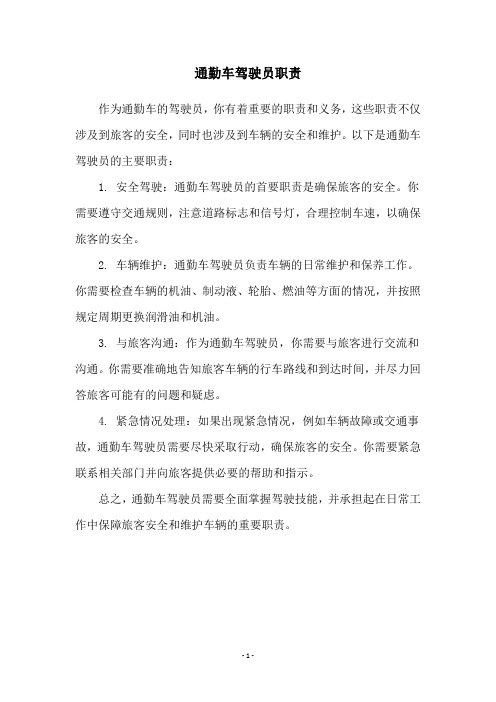 通勤车驾驶员职责

作为通勤车的驾驶员，你有着重要的职责和义务，这些职责不仅涉及到旅客的安全，同时也涉及到车辆的安全和维护。以下是通勤车驾驶员的主要职责：

1. 安全驾驶：通勤车驾驶员的首要职责是确保旅客的安全。你需要遵守交通规则，注意道路标志和信号灯，合理控制车速，以确保旅客的安全。

2. 车辆维护：通勤车驾驶员负责车辆的日常维护和保养工作。你需要检查车辆的机油、制动液、轮胎、燃油等方面的情况，并按照规定周期更换润滑油和机油。

3. 与旅客沟通：作为通勤车驾驶员，你需要与旅客进行交流和沟通。你需要准确地告知旅客车辆的行车路线和到达时间，并尽力回答旅客可能有的问题和疑虑。

4. 紧急情况处理：如果出现紧急情况，例如车辆故障或交通事故，通勤车驾驶员需要尽快采取行动，确保旅客的安全。你需要紧急联系相关部门并向旅客提供必要的帮助和指示。

总之，通勤车驾驶员需要全面掌握驾驶技能，并承担起在日常工作中保障旅客安全和维护车辆的重要职责。

- 1 -